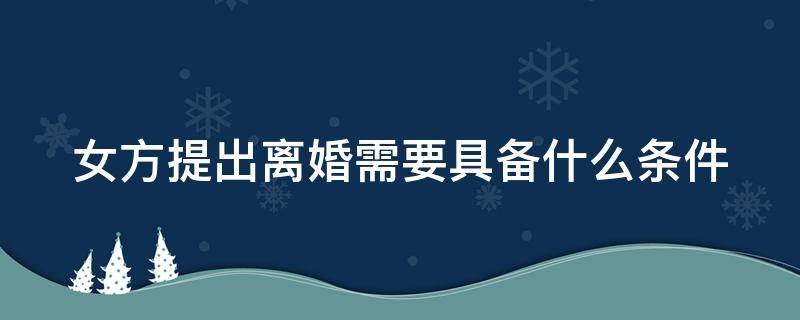 女方提出离婚需要具备什么条件